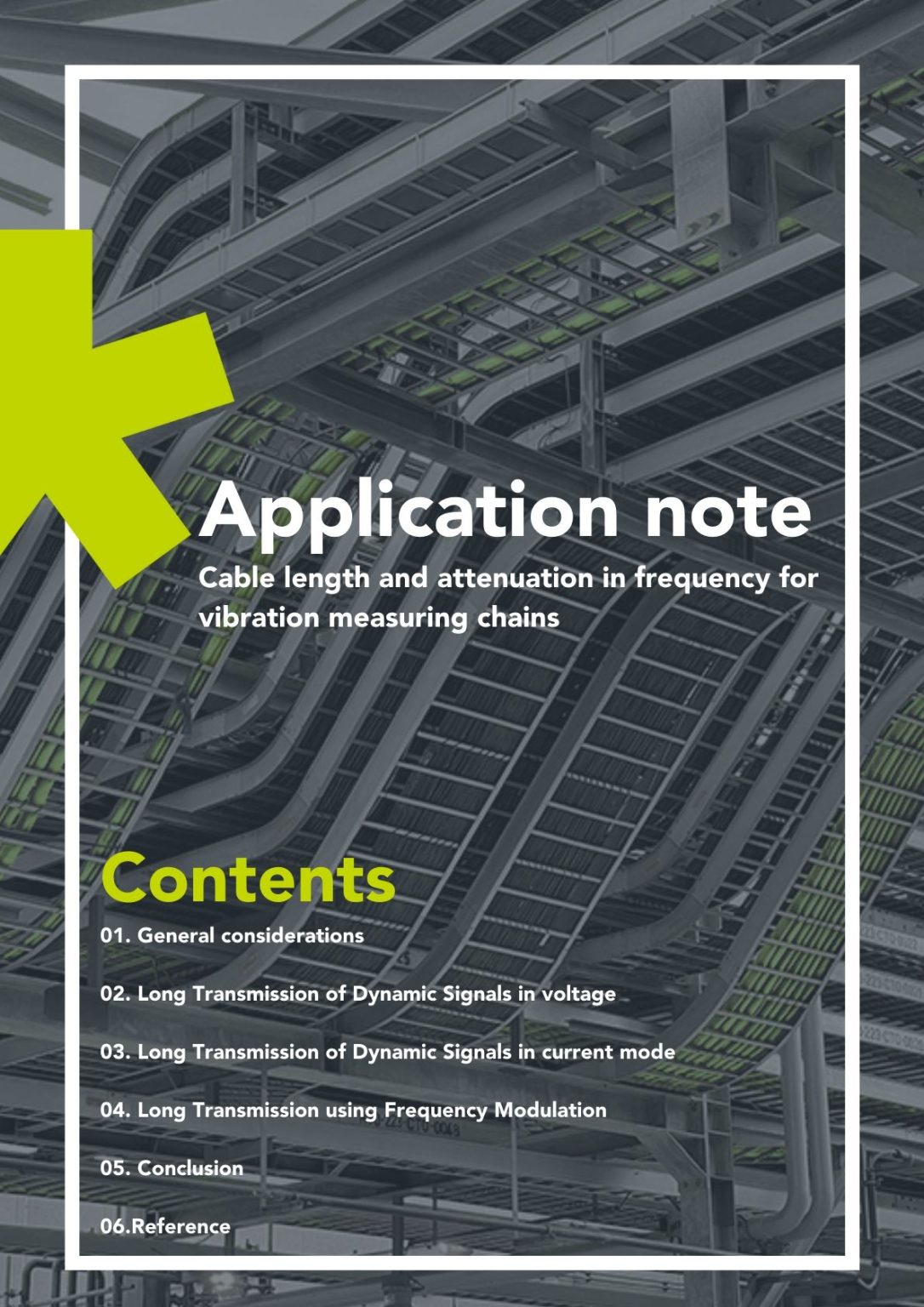 Application note

Cable length and attenuation in frequency for vibration measuring chains

Contents

01. General considerations

02. Long Transmission of Dynamic Signals in voltage

03. Long Transmission of Dynamic Signals in current mode

04. Long Transmission using Frequency Modulation

05. Conclusion

06.Reference